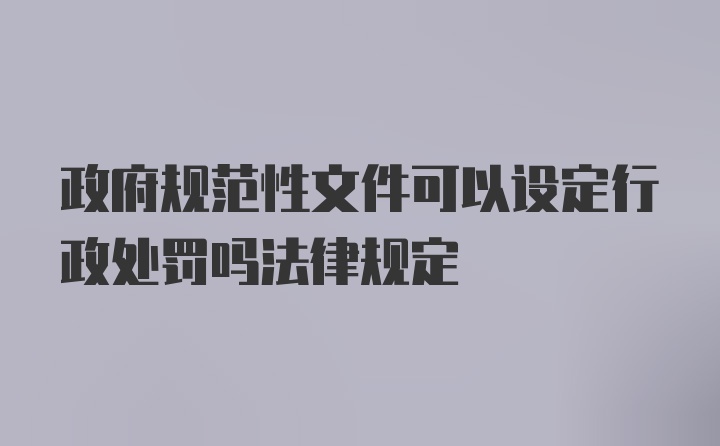 政府规范性文件可以设定行政处罚吗法律规定